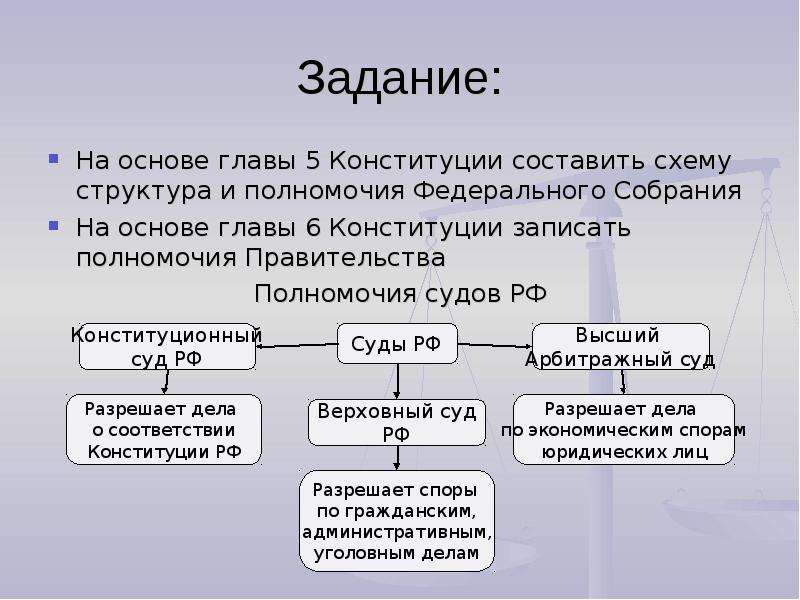 Задание:

На основе главы 5 Конституции составить схему структура и полномочия Федерального Собрания

На основе главы 6 Конституции записать полномочия Правительства

Полномочия судов РФ

Конституционный суд РФ

Суды РФ

Высший Арбитражный суд

Разрешает дела о соответствии Конституции РФ

Верховный суд РФ

Разрешает дела по экономическим спорам юридических лиц

Разрешает споры по гражданским, административным, уголовным делам